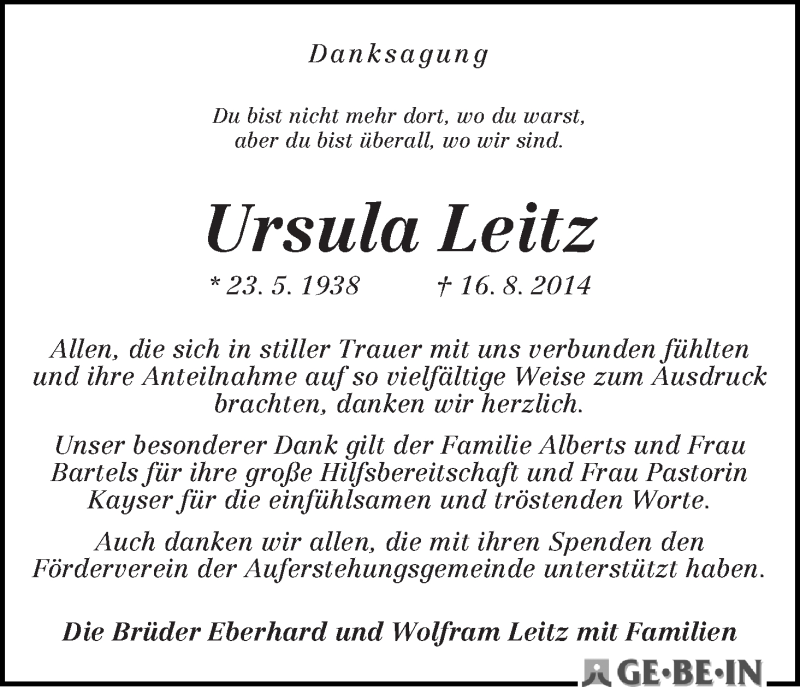 Danksagung

Du bist nicht mehr dort, wo du warst, aber du bist überall, wo wir sind.

Ursula Leitz

* 23. 5. 1938 † 16. 8. 2014

Allen, die sich in stiller Trauer mit uns verbunden fühlten und ihre Anteilnahme auf so vielfältige Weise zum Ausdruck brachten, danken wir herzlich.

Unser besonderer Dank gilt der Familie Alberts und Frau Bartels für ihre große Hilfsbereitschaft und Frau Pastorin Kayser für die einfühlsamen und tröstenden Worte.

Auch danken wir allen, die mit ihren Spenden den Förderverein der Auferstehungsgemeinde unterstützt haben.

Die Brüder Eberhard und Wolfram Leitz mit Familien

GE·BE·IN